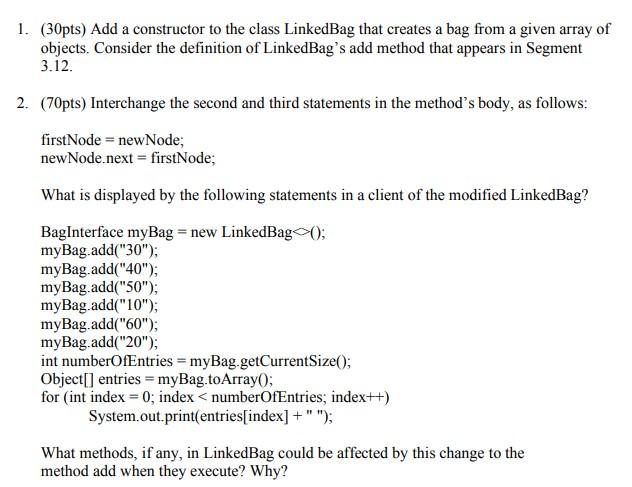 1. (30pts) Add a constructor to the class LinkedBag that creates a bag from a given array of objects. Consider the definition of LinkedBag's add method that appears in Segment 3.12.

2. (70pts) Interchange the second and third statements in the method's body, as follows:

firstNode = newNode;
newNode.next = firstNode;

What is displayed by the following statements in a client of the modified LinkedBag?

BagInterface myBag = new LinkedBag<>();
myBag.add("30");
myBag.add("40");
myBag.add("50");
myBag.add("10");
myBag.add("60");
myBag.add("20");
int numberOfEntries = myBag.getCurrentSize();
Object[] entries = myBag.toArray();
for (int index = 0; index < numberOfEntries; index++)
System.out.print(entries[index] + " ");

What methods, if any, in LinkedBag could be affected by this change to the method add when they execute? Why?